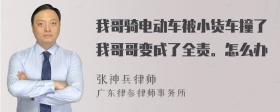 我哥骑电动车被小货车撞了
我哥哥变成了全责。怎么办

张神兵律师
广东律参律师事务所